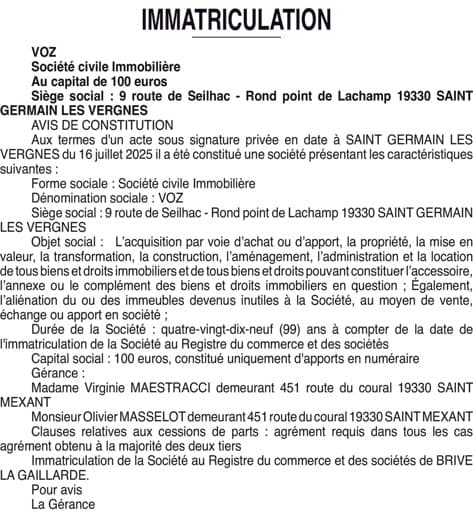 IMMATRICULATION

VOZ
Société civile Immobilière
Au capital de 100 euros
Siège social : 9 route de Seilhac - Rond point de Lachamp 19330 SAINT GERMAIN LES VERGNES
AVIS DE CONSTITUTION
Aux termes d'un acte sous signature privée en date à SAINT GERMAIN LES VERGNES du 16 juillet 2025 il a été constitué une société présentant les caractéristiques suivantes :
Forme sociale : Société civile Immobilière
Dénomination sociale : VOZ
Siège social : 9 route de Seilhac - Rond point de Lachamp 19330 SAINT GERMAIN LES VERGNES
Objet social : L'acquisition par voie d'achat ou d'apport, la propriété, la mise en valeur, la transformation, la construction, l'aménagement, l'administration et la location de tous biens et droits immobiliers et de tous biens et droits pouvant constituer l'accessoire, l'annexe ou le complément des biens et droits immobiliers en question ; Également, l'aliénation du ou des immeubles devenus inutiles à la Société, au moyen de vente, échange ou apport en société ;
Durée de la Société : quatre-vingt-dix-neuf (99) ans à compter de la date de l'immatriculation de la Société au Registre du commerce et des sociétés
Capital social : 100 euros, constitué uniquement d'apports en numéraire
Gérance :
Madame Virginie MAESTRACCI demeurant 451 route du coural 19330 SAINT MEXANT
Monsieur Olivier MASSELOT demeurant 451 route du coural 19330 SAINT MEXANT
Clauses relatives aux cessions de parts : agrément requis dans tous les cas agrément obtenu à la majorité des deux tiers
Immatriculation de la Société au Registre du commerce et des sociétés de BRIVE LA GAILLARDE.
Pour avis
La Gérance